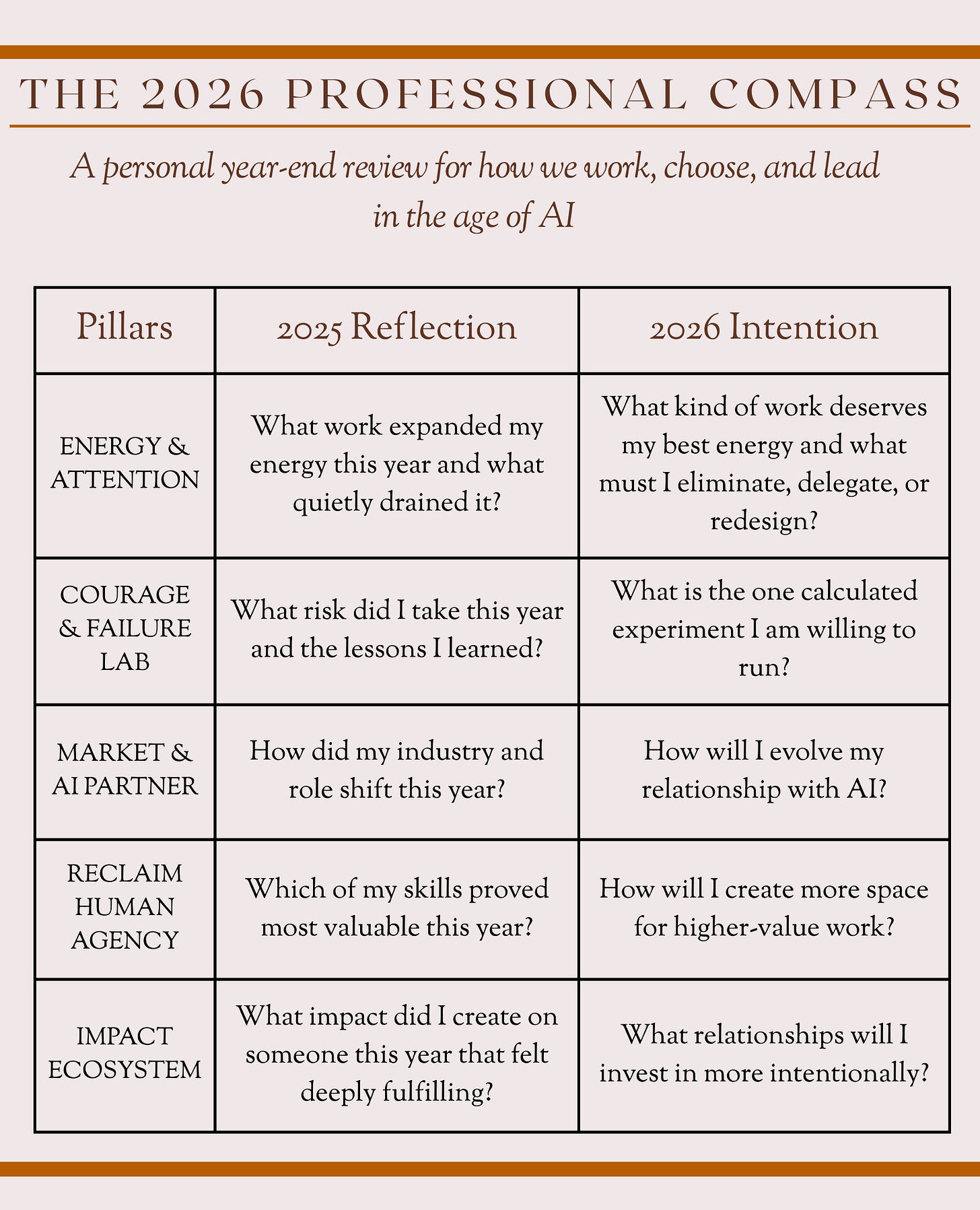 THE 2026 PROFESSIONAL COMPASS

A personal year-end review for how we work, choose, and lead in the age of AI

| Pillars | 2025 Reflection | 2026 Intention |
|---|---|---|
| ENERGY & ATTENTION | What work expanded my energy this year and what quietly drained it? | What kind of work deserves my best energy and what must I eliminate, delegate, or redesign? |
| COURAGE & FAILURE LAB | What risk did I take this year and the lessons I learned? | What is the one calculated experiment I am willing to run? |
| MARKET & AI PARTNER | How did my industry and role shift this year? | How will I evolve my relationship with AI? |
| RECLAIM HUMAN AGENCY | Which of my skills proved most valuable this year? | How will I create more space for higher-value work? |
| IMPACT ECOSYSTEM | What impact did I create on someone this year that felt deeply fulfilling? | What relationships will I invest in more intentionally? |